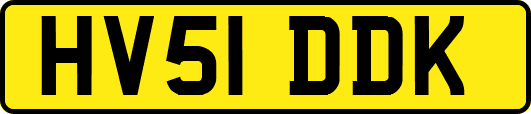 HV51 DDK